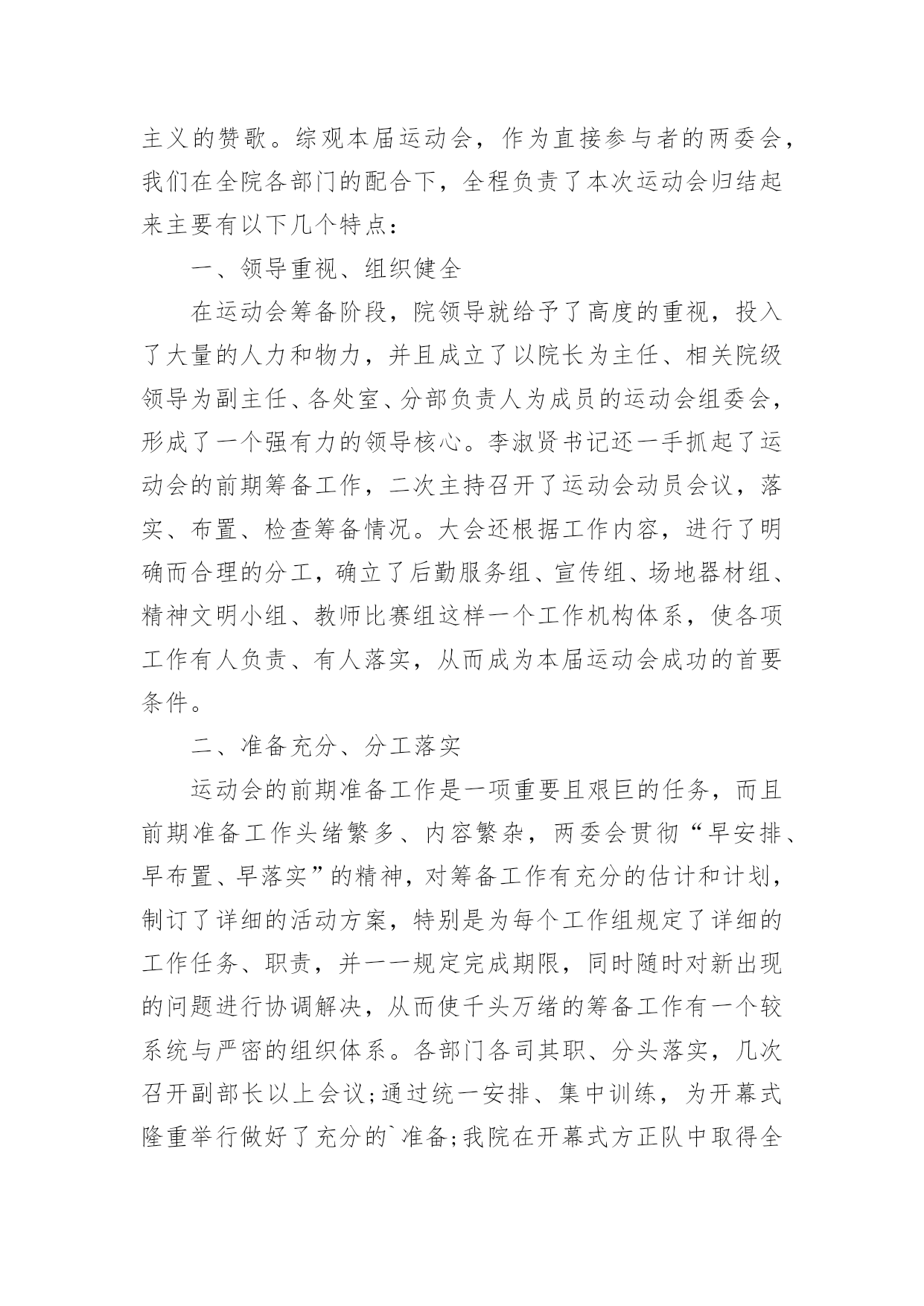 主义的赞歌。综观本届运动会，作为直接参与者的两委会，我们在全院各部门的配合下，全程负责了本次运动会归结起来主要有以下几个特点：

一、领导重视、组织健全

在运动会筹备阶段，院领导就给予了高度的重视，投入了大量的人力和物力，并且成立了以院长为主任、相关院级领导为副主任、各处室、分部负责人为成员的运动会组委会，形成了一个强有力的领导核心。李淑贤书记还一手抓起了运动会的前期筹备工作，二次主持召开了运动会动员会议，落实、布置、检查筹备情况。大会还根据工作内容，进行了明确而合理的分工，确立了后勤服务组、宣传组、场地器材组、精神文明小组、教师比赛组这样一个工作机构体系，使各项工作有人负责、有人落实，从而成为本届运动会成功的首要条件。

二、准备充分、分工落实

运动会的前期准备工作是一项重要且艰巨的任务，而且前期准备工作头绪繁多、内容繁杂，两委会贯彻“早安排、早布置、早落实”的精神，对筹备工作有充分的估计和计划，制订了详细的活动方案，特别是为每个工作组规定了详细的工作任务、职责，并一一规定完成期限，同时随时对新出现的问题进行协调解决，从而使千头万绪的筹备工作有一个较系统与严密的组织体系。各部门各司其职、分头落实，几次召开副部长以上会议;通过统一安排、集中训练，为开幕式隆重举行做好了充分的`准备;我院在开幕式方正队中取得全